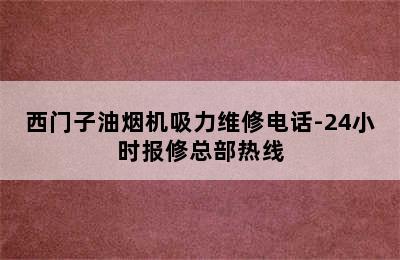 西门子油烟机吸力维修电话-24小时报修总部热线